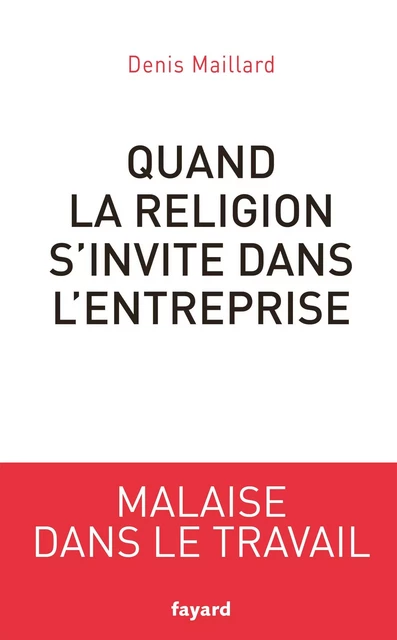 Denis Maillard

QUAND LA RELIGION S'INVITE DANS L'ENTREPRISE

MALAISE DANS LE TRAVAIL

fayard